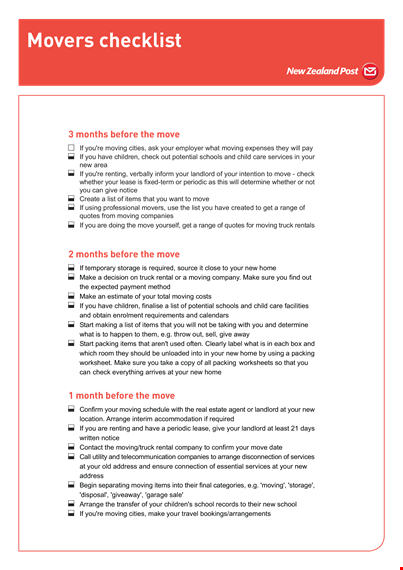 Movers checklist

New Zealand Post

3 months before the move

☐ If you're moving cities, ask your employer what moving expenses they will pay
☐ If you have children, check out potential schools and child care services in your new area
☐ If you're renting, verbally inform your landlord of your intention to move - check whether your lease is fixed-term or periodic as this will determine whether or not you can give notice
☐ Create a list of items that you want to move
☐ If using professional movers, use the list you have created to get a range of quotes from moving companies
☐ If you are doing the move yourself, get a range of quotes for moving truck rentals

2 months before the move

☐ If temporary storage is required, source it close to your new home
☐ Make a decision on truck rental or a moving company. Make sure you find out the expected payment method
☐ Make an estimate of your total moving costs
☐ If you have children, finalise a list of potential schools and child care facilities and obtain enrolment requirements and calendars
☐ Start making a list of items that you will not be taking with you and determine what is to happen to them, e.g. throw out, sell, give away
☐ Start packing items that aren't used often. Clearly label what is in each box and which room they should be unloaded into in your new home by using a packing worksheet. Make sure you take a copy of all packing worksheets so that you can check everything arrives at your new home

1 month before the move

☐ Confirm your moving schedule with the real estate agent or landlord at your new location. Arrange interim accommodation if required
☐ If you are renting and have a periodic lease, give your landlord at least 21 days written notice
☐ Contact the moving/truck rental company to confirm your move date
☐ Call utility and telecommunication companies to arrange disconnection of services at your old address and ensure connection of essential services at your new address
☐ Begin separating moving items into their final categories, e.g. 'moving', 'storage', 'disposal', 'giveaway', 'garage sale'
☐ Arrange the transfer of your children's school records to their new school
☐ If you're moving cities, make your travel bookings/arrangements